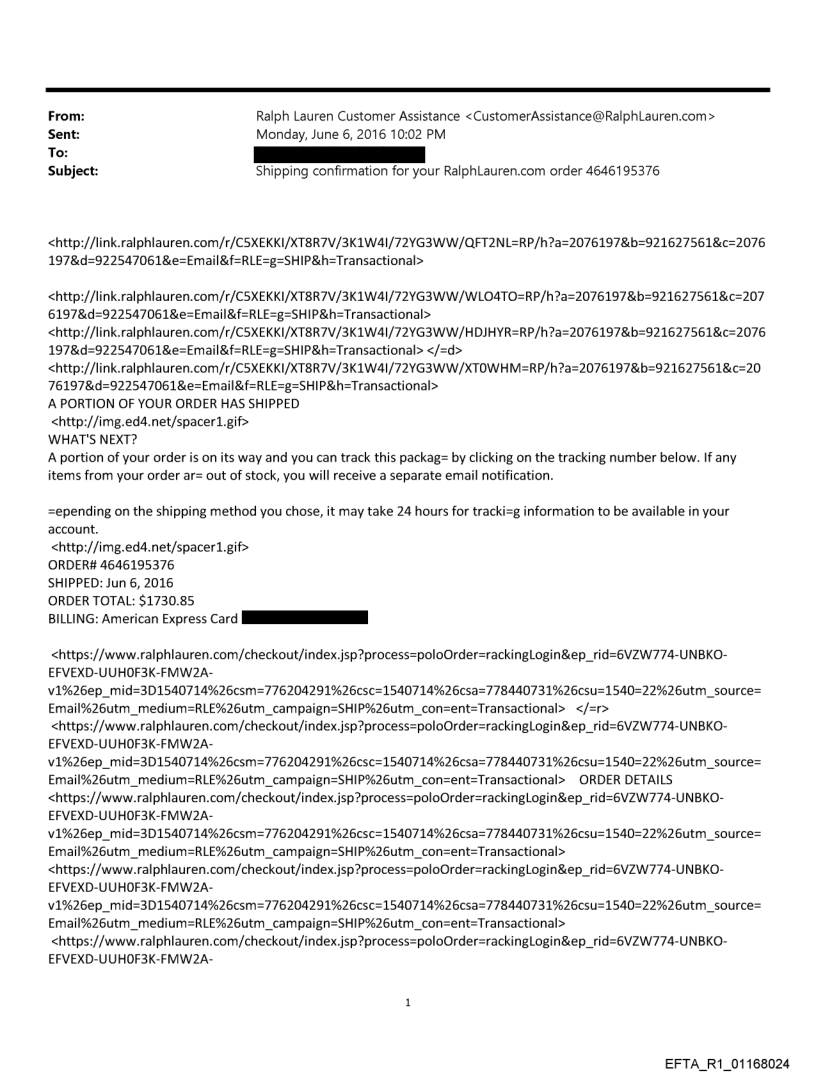 From: Ralph Lauren Customer Assistance <CustomerAssistance@RalphLauren.com>
Sent: Monday, June 6, 2016 10:02 PM
To:
Subject: Shipping confirmation for your RalphLauren.com order 4646195376

<http://link.ralphlauren.com/r/C5XEKKI/XT8R7V/3K1W4I/72YG3WW/QFT2NL=RP/h?a=2076197&b=921627561&c=2076197&d=922547061&e=Email&f=RLE=g=SHIP&h=Transactional>

<http://link.ralphlauren.com/r/C5XEKKI/XT8R7V/3K1W4I/72YG3WW/WLO4TO=RP/h?a=2076197&b=921627561&c=2076197&d=922547061&e=Email&f=RLE=g=SHIP&h=Transactional>
<http://link.ralphlauren.com/r/C5XEKKI/XT8R7V/3K1W4I/72YG3WW/HDJHYR=RP/h?a=2076197&b=921627561&c=2076197&d=922547061&e=Email&f=RLE=g=SHIP&h=Transactional> </=d>
<http://link.ralphlauren.com/r/C5XEKKI/XT8R7V/3K1W4I/72YG3WW/XT0WHM=RP/h?a=2076197&b=921627561&c=2076197&d=922547061&e=Email&f=RLE=g=SHIP&h=Transactional>
A PORTION OF YOUR ORDER HAS SHIPPED
<http://img.ed4.net/spacer1.gif>
WHAT'S NEXT?
A portion of your order is on its way and you can track this packag= by clicking on the tracking number below. If any items from your order ar= out of stock, you will receive a separate email notification.

=epending on the shipping method you chose, it may take 24 hours for tracki=g information to be available in your account.
<http://img.ed4.net/spacer1.gif>
ORDER# 4646195376
SHIPPED: Jun 6, 2016
ORDER TOTAL: $1730.85
BILLING: American Express Card

<https://www.ralphlauren.com/checkout/index.jsp?process=poloOrder=rackingLogin&ep_rid=6VZW774-UNBKO-EFVEXD-UUH0F3K-FMW2A-v1%26ep_mid=3D1540714%26csm=776204291%26csc=1540714%26csa=778440731%26csu=1540=22%26utm_source=Email%26utm_medium=RLE%26utm_campaign=SHIP%26utm_con=ent=Transactional> </=r>
<https://www.ralphlauren.com/checkout/index.jsp?process=poloOrder=rackingLogin&ep_rid=6VZW774-UNBKO-EFVEXD-UUH0F3K-FMW2A-v1%26ep_mid=3D1540714%26csm=776204291%26csc=1540714%26csa=778440731%26csu=1540=22%26utm_source=Email%26utm_medium=RLE%26utm_campaign=SHIP%26utm_con=ent=Transactional> ORDER DETAILS
<https://www.ralphlauren.com/checkout/index.jsp?process=poloOrder=rackingLogin&ep_rid=6VZW774-UNBKO-EFVEXD-UUH0F3K-FMW2A-v1%26ep_mid=3D1540714%26csm=776204291%26csc=1540714%26csa=778440731%26csu=1540=22%26utm_source=Email%26utm_medium=RLE%26utm_campaign=SHIP%26utm_con=ent=Transactional>
<https://www.ralphlauren.com/checkout/index.jsp?process=poloOrder=rackingLogin&ep_rid=6VZW774-UNBKO-EFVEXD-UUH0F3K-FMW2A-v1%26ep_mid=3D1540714%26csm=776204291%26csc=1540714%26csa=778440731%26csu=1540=22%26utm_source=Email%26utm_medium=RLE%26utm_campaign=SHIP%26utm_con=ent=Transactional>
<https://www.ralphlauren.com/checkout/index.jsp?process=poloOrder=rackingLogin&ep_rid=6VZW774-UNBKO-EFVEXD-UUH0F3K-FMW2A-

1

EFTA_R1_01168024